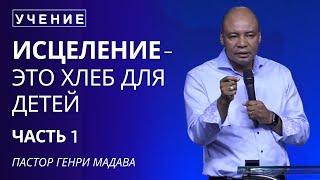 УЧЕНИЕ

ИСЦЕЛЕНИЕ – ЭТО ХЛЕБ ДЛЯ ДЕТЕЙ

ЧАСТЬ 1

ПАСТОР ГЕНРИ МАДАВА